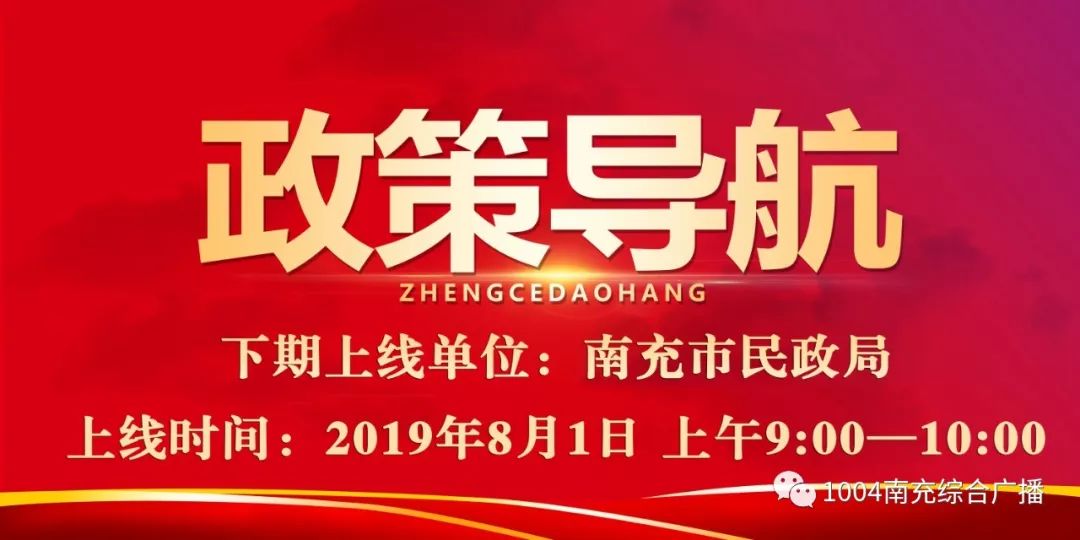 政策导航

ZHENGCEDAOHANG

下期上线单位：南充市民政局

上线时间：2019年8月1日 上午9:00—10:00

1004南充综合广播